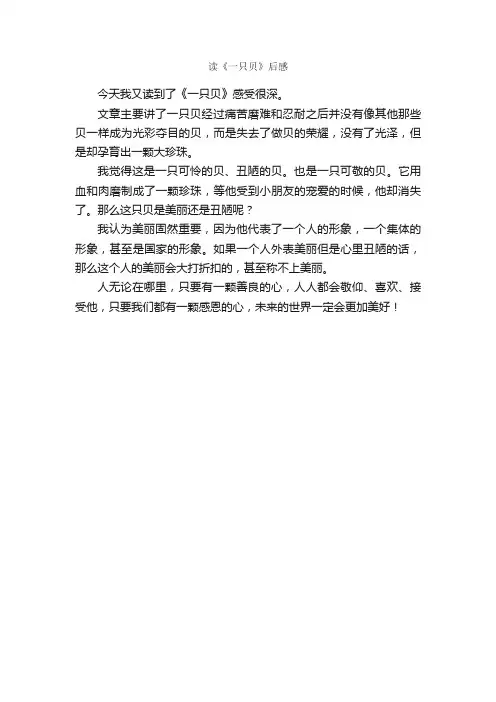 读《一只贝》后感

今天我又读到了《一只贝》感受很深。

文章主要讲了一只贝经过痛苦磨难和忍耐之后并没有像其他那些贝一样成为光彩夺目的贝，而是失去了做贝的荣耀，没有了光泽，但是却孕育出一颗大珍珠。

我觉得这是一只可怜的贝、丑陋的贝。也是一只可敬的贝。它用血和肉磨制成了一颗珍珠，等他受到小朋友的宠爱的时候，他却消失了。那么这只贝是美丽还是丑陋呢？

我认为美丽固然重要，因为他代表了一个人的形象，一个集体的形象，甚至是国家的形象。如果一个人外表美丽但是心里丑陋的话，那么这个人的美丽会大打折扣的，甚至称不上美丽。

人无论在哪里，只要有一颗善良的心，人人都会敬仰、喜欢、接受他，只要我们都有一颗感恩的心，未来的世界一定会更加美好！